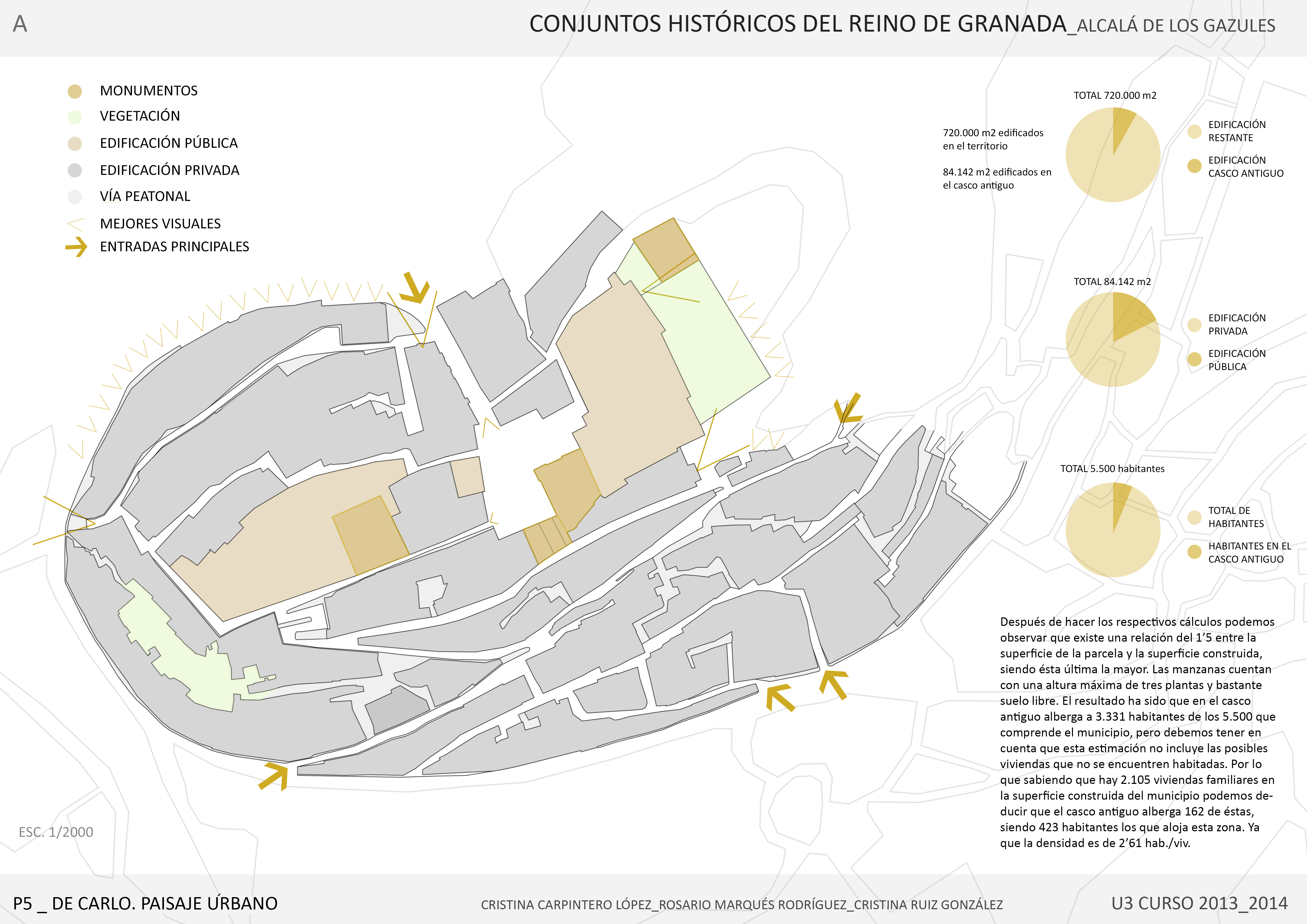 A

CONJUNTOS HISTÓRICOS DEL REINO DE GRANADA_ALCALÁ DE LOS GAZULES

MONUMENTOS
VEGETACIÓN
EDIFICACIÓN PÚBLICA
EDIFICACIÓN PRIVADA
VÍA PEATONAL
MEJORES VISUALES
ENTRADAS PRINCIPALES

TOTAL 720.000 m2

720.000 m2 edificados en el territorio

84.142 m2 edificados en el casco antiguo

EDIFICACIÓN RESTANTE
EDIFICACIÓN CASCO ANTIGUO

TOTAL 84.142 m2

EDIFICACIÓN PRIVADA
EDIFICACIÓN PÚBLICA

TOTAL 5.500 habitantes

TOTAL DE HABITANTES
HABITANTES EN EL CASCO ANTIGUO

Después de hacer los respectivos cálculos podemos observar que existe una relación del 1'5 entre la superficie de la parcela y la superficie construida, siendo ésta última la mayor. Las manzanas cuentan con una altura máxima de tres plantas y bastante suelo libre. El resultado ha sido que en el casco antiguo alberga a 3.331 habitantes de los 5.500 que comprende el municipio, pero debemos tener en cuenta que esta estimación no incluye las posibles viviendas que no se encuentren habitadas. Por lo que sabiendo que hay 2.105 viviendas familiares en la superficie construida del municipio podemos deducir que el casco antiguo alberga 162 de éstas, siendo 423 habitantes los que aloja esta zona. Ya que la densidad es de 2'61 hab./viv.

ESC. 1/2000

P5 _ DE CARLO. PAISAJE ÚRBANO

CRISTINA CARPINTERO LÓPEZ_ROSARIO MARQUÉS RODRÍGUEZ_CRISTINA RUIZ GONZÁLEZ

U3 CURSO 2013_2014